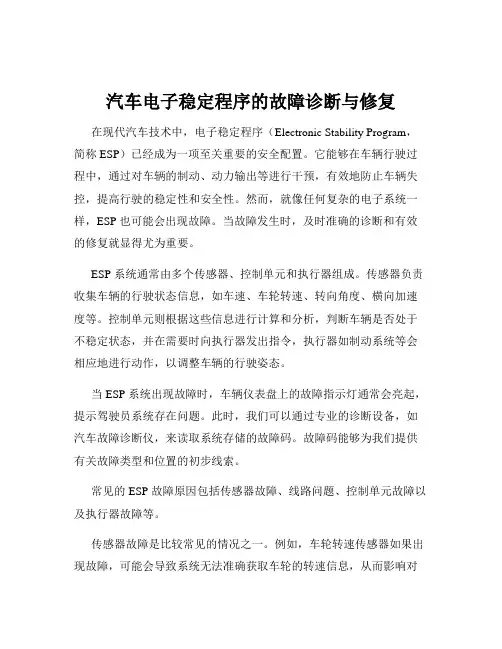 汽车电子稳定程序的故障诊断与修复

在现代汽车技术中，电子稳定程序（Electronic Stability Program，简称 ESP）已经成为一项至关重要的安全配置。它能够在车辆行驶过程中，通过对车辆的制动、动力输出等进行干预，有效地防止车辆失控，提高行驶的稳定性和安全性。然而，就像任何复杂的电子系统一样，ESP 也可能会出现故障。当故障发生时，及时准确的诊断和有效的修复就显得尤为重要。

ESP 系统通常由多个传感器、控制单元和执行器组成。传感器负责收集车辆的行驶状态信息，如车速、车轮转速、转向角度、横向加速度等。控制单元则根据这些信息进行计算和分析，判断车辆是否处于不稳定状态，并在需要时向执行器发出指令，执行器如制动系统等会相应地进行动作，以调整车辆的行驶姿态。

当 ESP 系统出现故障时，车辆仪表盘上的故障指示灯通常会亮起，提示驾驶员系统存在问题。此时，我们可以通过专业的诊断设备，如汽车故障诊断仪，来读取系统存储的故障码。故障码能够为我们提供有关故障类型和位置的初步线索。

常见的 ESP 故障原因包括传感器故障、线路问题、控制单元故障以及执行器故障等。

传感器故障是比较常见的情况之一。例如，车轮转速传感器如果出现故障，可能会导致系统无法准确获取车轮的转速信息，从而影响对